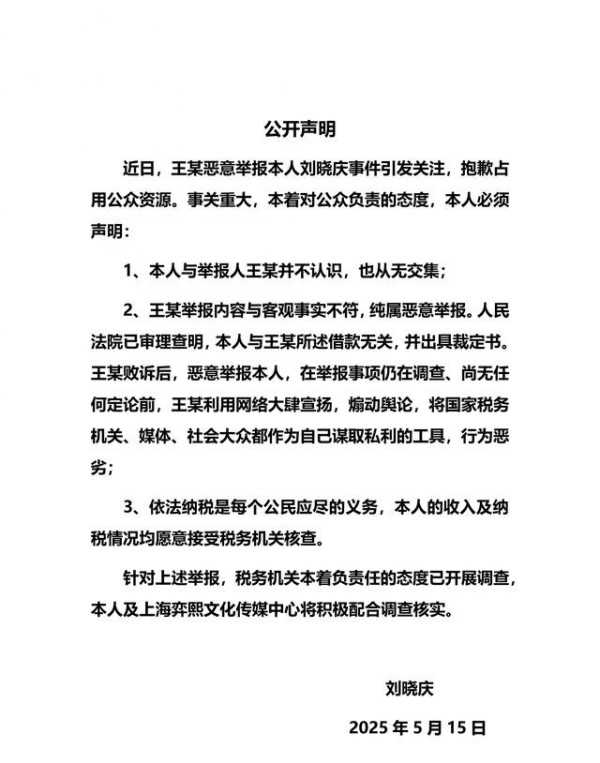 公开声明

近日，王某恶意举报本人刘晓庆事件引发关注，抱歉占用公众资源。事关重大，本着对公众负责的态度，本人必须声明：

1、本人与举报人王某并不认识，也从无交集；

2、王某举报内容与客观事实不符，纯属恶意举报。人民法院已审理查明，本人与王某所述借款无关，并出具裁定书。王某败诉后，恶意举报本人，在举报事项仍在调查、尚无任何定论前，王某利用网络大肆宣扬，煽动舆论，将国家税务机关、媒体、社会大众都作为自己谋取私利的工具，行为恶劣；

3、依法纳税是每个公民应尽的义务，本人的收入及纳税情况均愿意接受税务机关核查。

针对上述举报，税务机关本着负责任的态度已开展调查，本人及上海弈熙文化传媒中心将积极配合调查核实。

刘晓庆

2025 年 5 月 15 日